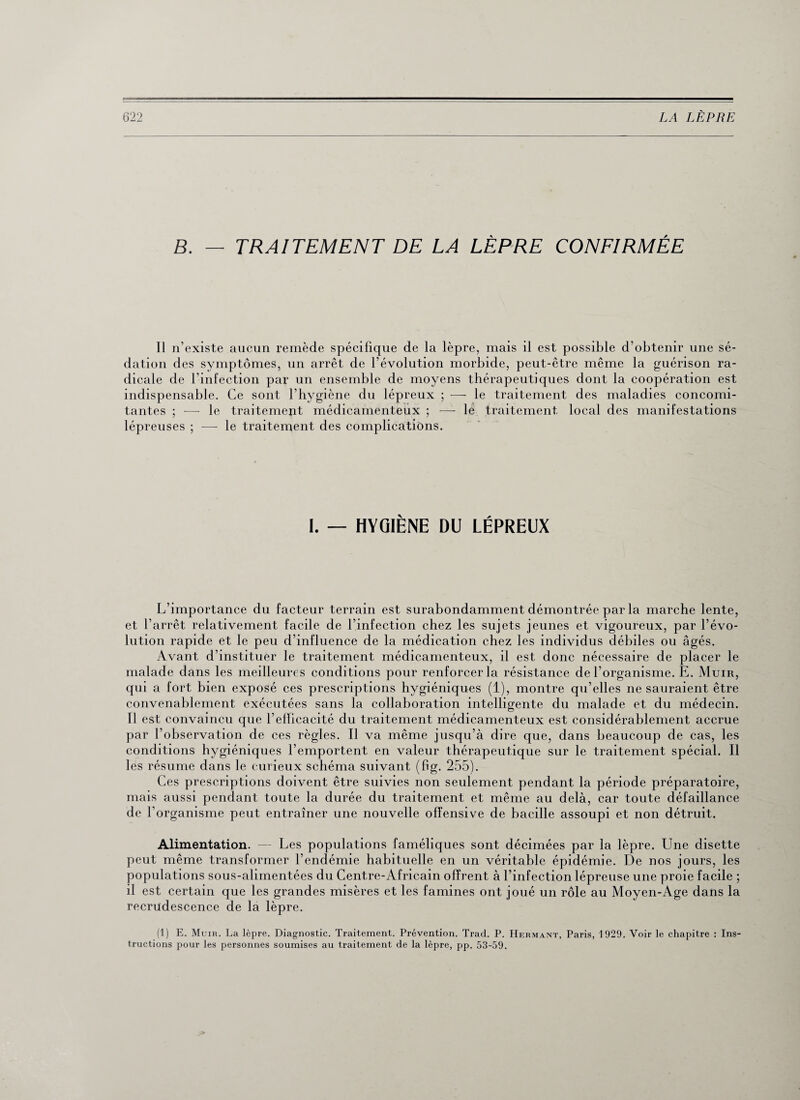 622 LA LÈPRE

B. — TRAITEMENT DE LA LÈPRE CONFIRMÉE

Il n'existe aucun remède spécifique de la lèpre, mais il est possible d'obtenir une sédation des symptômes, un arrêt de l'évolution morbide, peut-être même la guérison radicale de l'infection par un ensemble de moyens thérapeutiques dont la coopération est indispensable. Ce sont l'hygiène du lépreux ; — le traitement des maladies concomitantes ; — le traitement médicamenteux ; — le traitement local des manifestations lépreuses ; — le traitement des complications.

I. — HYGIÈNE DU LÉPREUX

L'importance du facteur terrain est surabondamment démontrée par la marche lente, et l'arrêt relativement facile de l'infection chez les sujets jeunes et vigoureux, par l'évolution rapide et le peu d'influence de la médication chez les individus débiles ou âgés.

Avant d'instituer le traitement médicamenteux, il est donc nécessaire de placer le malade dans les meilleures conditions pour renforcer la résistance de l'organisme. E. Muir, qui a fort bien exposé ces prescriptions hygiéniques (1), montre qu'elles ne sauraient être convenablement exécutées sans la collaboration intelligente du malade et du médecin. Il est convaincu que l'efficacité du traitement médicamenteux est considérablement accrue par l'observation de ces règles. Il va même jusqu'à dire que, dans beaucoup de cas, les conditions hygiéniques l'emportent en valeur thérapeutique sur le traitement spécial. Il les résume dans le curieux schéma suivant (fig. 255).

Ces prescriptions doivent être suivies non seulement pendant la période préparatoire, mais aussi pendant toute la durée du traitement et même au delà, car toute défaillance de l'organisme peut entraîner une nouvelle offensive de bacille assoupi et non détruit.

Alimentation. — Les populations faméliques sont décimées par la lèpre. Une disette peut même transformer l'endémie habituelle en un véritable épidémie. De nos jours, les populations sous-alimentées du Centre-Africain offrent à l'infection lépreuse une proie facile ; il est certain que les grandes misères et les famines ont joué un rôle au Moyen-Age dans la recrudescence de la lèpre.

(1) E. Muir. La lèpre. Diagnostic. Traitement. Prévention. Trad. P. Hermant, Paris, 1929. Voir le chapitre : Instructions pour les personnes soumises au traitement de la lèpre, pp. 53-59.